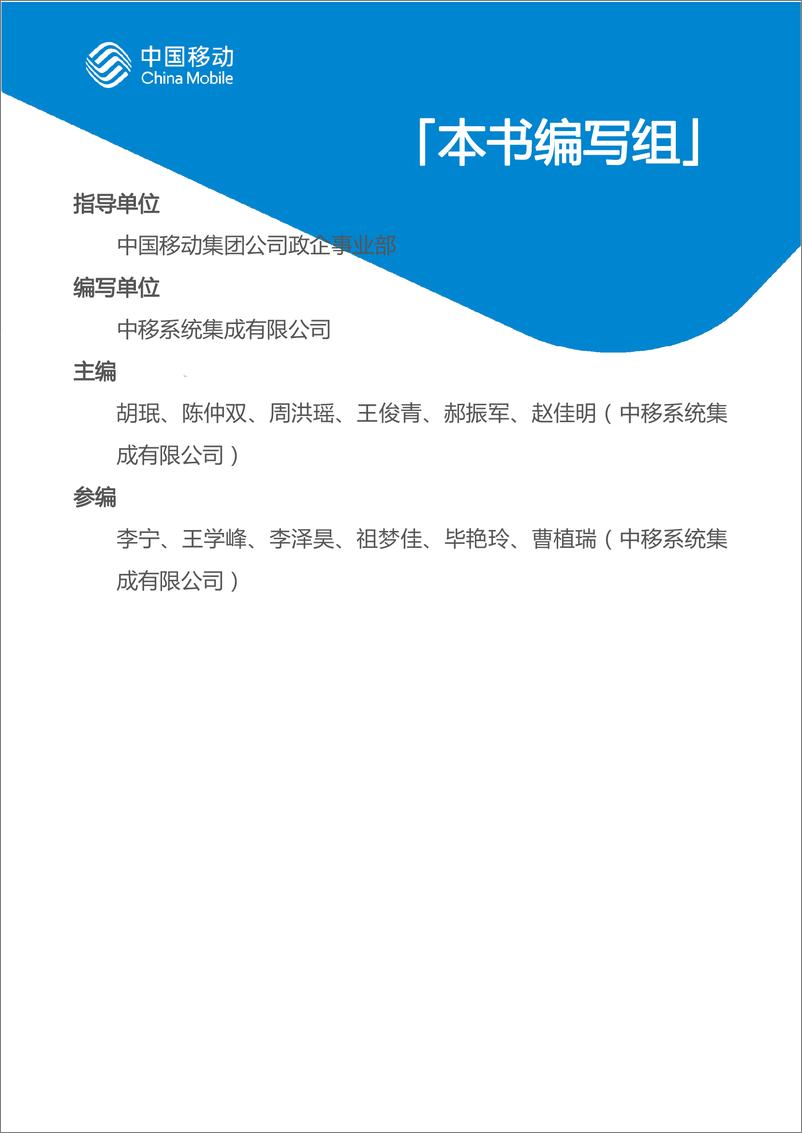 中国移动
China Mobile

「本书编写组」

指导单位

中国移动集团公司政企事业部

编写单位

中移系统集成有限公司

主编

胡珉、陈仲双、周洪瑶、王俊青、郝振军、赵佳明（中移系统集成有限公司）

参编

李宁、王学峰、李泽昊、祖梦佳、毕艳玲、曹植瑞（中移系统集成有限公司）